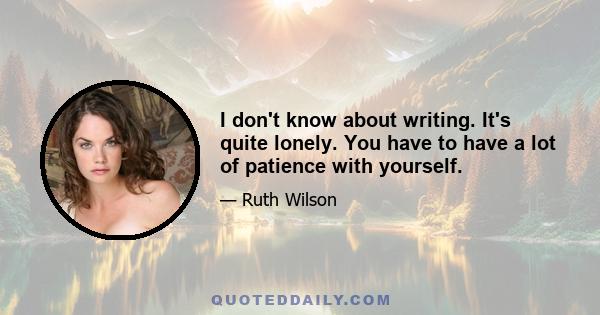 I don't know about writing. It's quite lonely. You have to have a lot of patience with yourself.

— Ruth Wilson

QUOTEDDAILY.COM